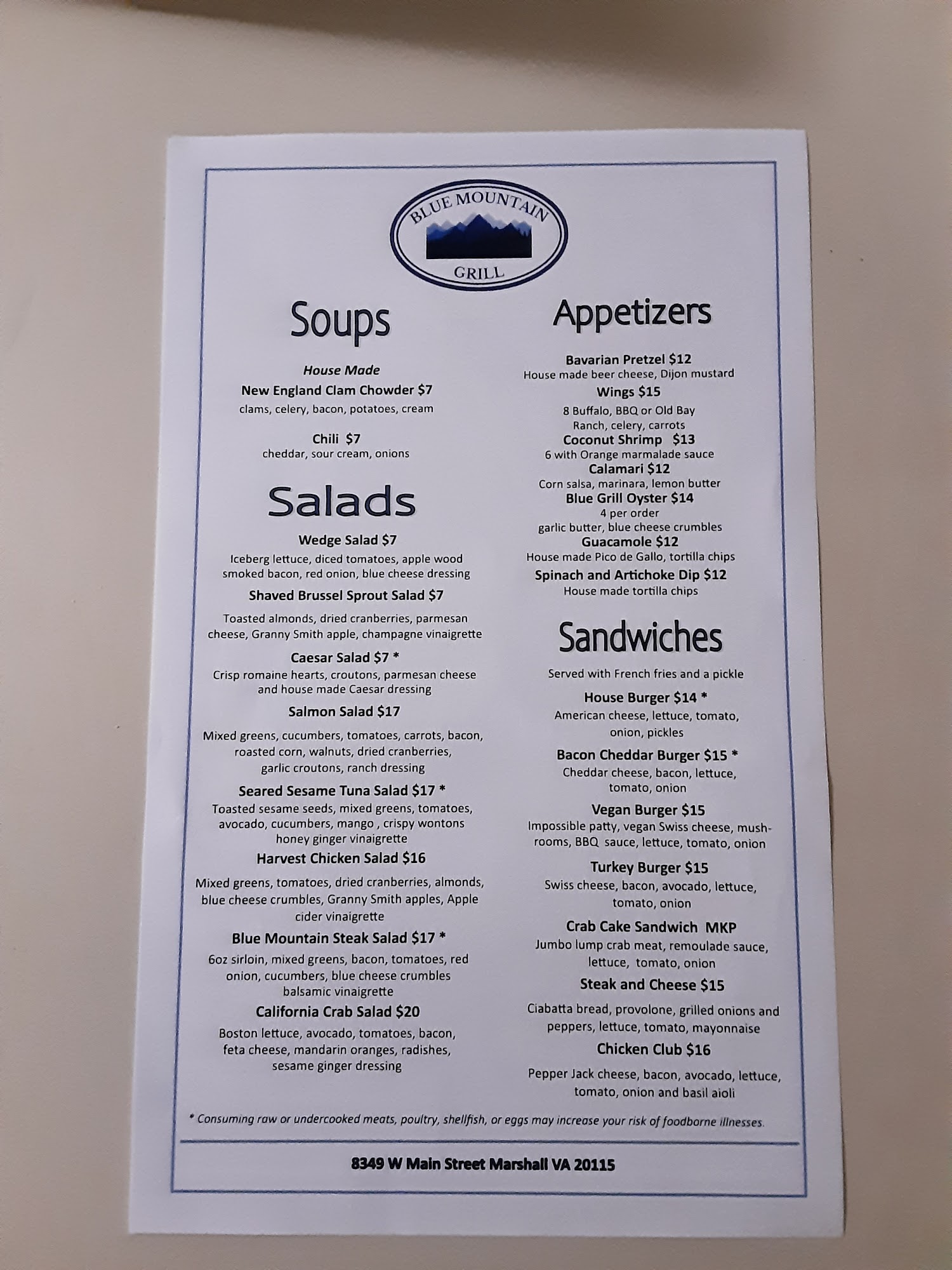 BLUE MOUNTAIN
GRILL

Soups

House Made

New England Clam Chowder $7
clams, celery, bacon, potatoes, cream

Chili $7
cheddar, sour cream, onions

Salads

Wedge Salad $7
Iceberg lettuce, diced tomatoes, apple wood smoked bacon, red onion, blue cheese dressing

Shaved Brussel Sprout Salad $7
Toasted almonds, dried cranberries, parmesan cheese, Granny Smith apple, champagne vinaigrette

Caesar Salad $7 *
Crisp romaine hearts, croutons, parmesan cheese and house made Caesar dressing

Salmon Salad $17
Mixed greens, cucumbers, tomatoes, carrots, bacon, roasted corn, walnuts, dried cranberries, garlic croutons, ranch dressing

Seared Sesame Tuna Salad $17 *
Toasted sesame seeds, mixed greens, tomatoes, avocado, cucumbers, mango , crispy wontons honey ginger vinaigrette

Harvest Chicken Salad $16
Mixed greens, tomatoes, dried cranberries, almonds, blue cheese crumbles, Granny Smith apples, Apple cider vinaigrette

Blue Mountain Steak Salad $17 *
6oz sirloin, mixed greens, bacon, tomatoes, red onion, cucumbers, blue cheese crumbles balsamic vinaigrette

California Crab Salad $20
Boston lettuce, avocado, tomatoes, bacon, feta cheese, mandarin oranges, radishes, sesame ginger dressing

Appetizers

Bavarian Pretzel $12
House made beer cheese, Dijon mustard

Wings $15
8 Buffalo, BBQ or Old Bay
Ranch, celery, carrots

Coconut Shrimp $13
6 with Orange marmalade sauce

Calamari $12
Corn salsa, marinara, lemon butter

Blue Grill Oyster $14
4 per order
garlic butter, blue cheese crumbles

Guacamole $12
House made Pico de Gallo, tortilla chips

Spinach and Artichoke Dip $12
House made tortilla chips

Sandwiches

Served with French fries and a pickle

House Burger $14 *
American cheese, lettuce, tomato, onion, pickles

Bacon Cheddar Burger $15 *
Cheddar cheese, bacon, lettuce, tomato, onion

Vegan Burger $15
Impossible patty, vegan Swiss cheese, mushrooms, BBQ sauce, lettuce, tomato, onion

Turkey Burger $15
Swiss cheese, bacon, avocado, lettuce, tomato, onion

Crab Cake Sandwich MKP
Jumbo lump crab meat, remoulade sauce, lettuce, tomato, onion

Steak and Cheese $15
Ciabatta bread, provolone, grilled onions and peppers, lettuce, tomato, mayonnaise

Chicken Club $16
Pepper Jack cheese, bacon, avocado, lettuce, tomato, onion and basil aioli

* Consuming raw or undercooked meats, poultry, shellfish, or eggs may increase your risk of foodborne illnesses.

8349 W Main Street Marshall VA 20115